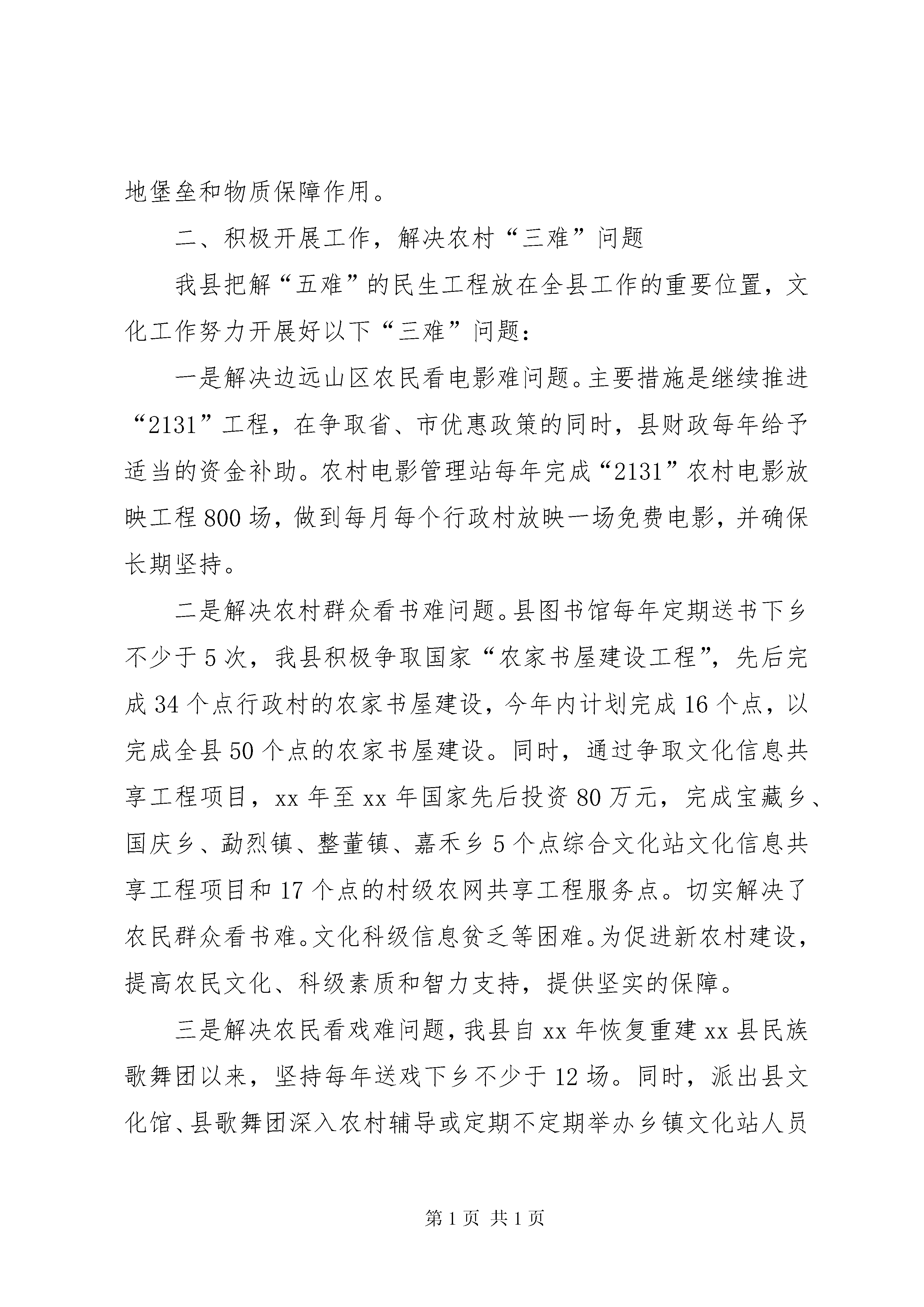 地堡垒和物质保障作用。

二、积极开展工作，解决农村“三难”问题

我县把解“五难”的民生工程放在全县工作的重要位置，文化工作努力开展好以下“三难”问题：

一是解决边远山区农民看电影难问题。主要措施是继续推进“2131”工程，在争取省、市优惠政策的同时，县财政每年给予适当的资金补助。农村电影管理站每年完成“2131”农村电影放映工程800场，做到每月每个行政村放映一场免费电影，并确保长期坚持。

二是解决农村群众看书难问题。县图书馆每年定期送书下乡不少于5次，我县积极争取国家“农家书屋建设工程”，先后完成34个点行政村的农家书屋建设，今年内计划完成16个点，以完成全县50个点的农家书屋建设。同时，通过争取文化信息共享工程项目，xx年至xx年国家先后投资80万元，完成宝藏乡、国庆乡、勐烈镇、整董镇、嘉禾乡5个点综合文化站文化信息共享工程项目和17个点的村级农网共享工程服务点。切实解决了农民群众看书难。文化科级信息贫乏等困难。为促进新农村建设，提高农民文化、科级素质和智力支持，提供坚实的保障。

三是解决农民看戏难问题，我县自xx年恢复重建xx县民族歌舞团以来，坚持每年送戏下乡不少于12场。同时，派出县文化馆、县歌舞团深入农村辅导或定期不定期举办乡镇文化站人员

第1页 共1页